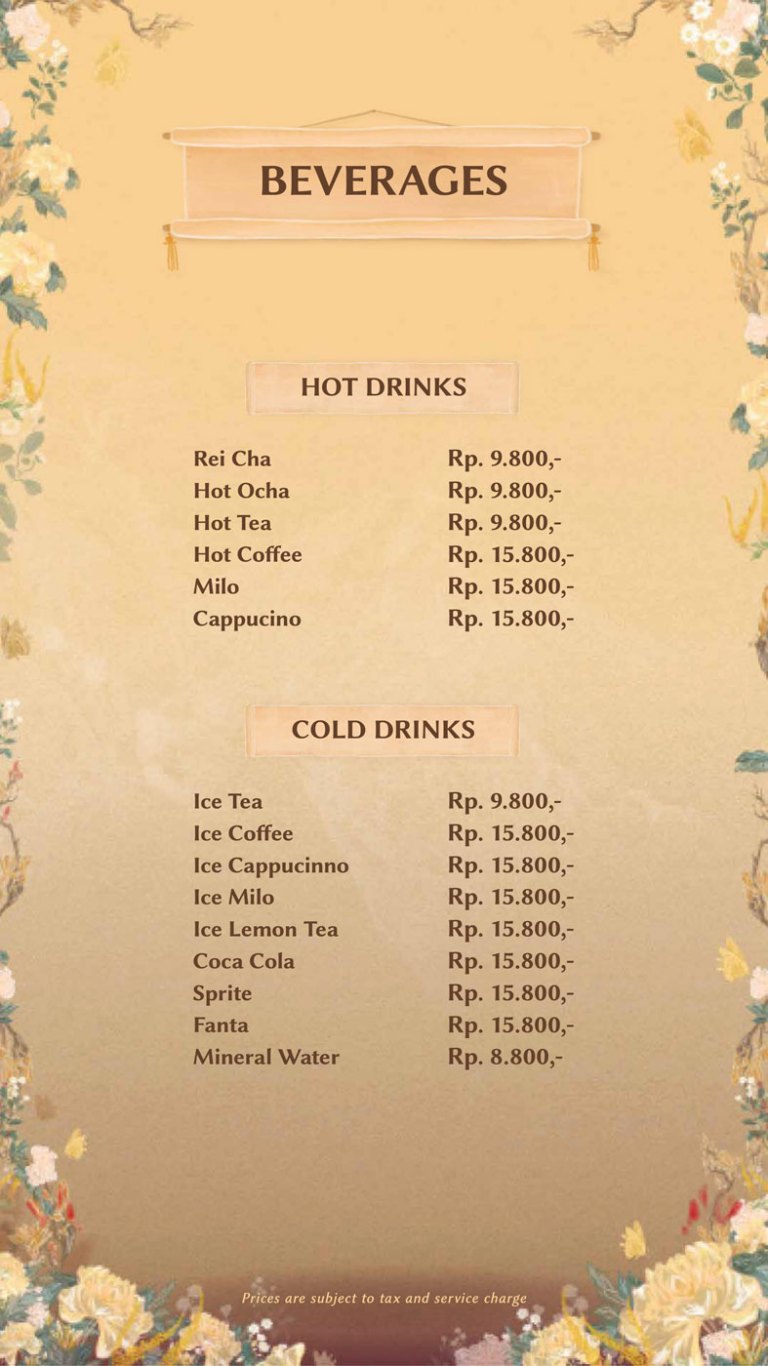 BEVERAGES

HOT DRINKS

| | |
|---|---|
| Rei Cha | Rp. 9.800,- |
| Hot Ocha | Rp. 9.800,- |
| Hot Tea | Rp. 9.800,- |
| Hot Coffee | Rp. 15.800,- |
| Milo | Rp. 15.800,- |
| Cappucino | Rp. 15.800,- |

COLD DRINKS

| | |
|---|---|
| Ice Tea | Rp. 9.800,- |
| Ice Coffee | Rp. 15.800,- |
| Ice Cappucinno | Rp. 15.800,- |
| Ice Milo | Rp. 15.800,- |
| Ice Lemon Tea | Rp. 15.800,- |
| Coca Cola | Rp. 15.800,- |
| Sprite | Rp. 15.800,- |
| Fanta | Rp. 15.800,- |
| Mineral Water | Rp. 8.800,- |

Prices are subject to tax and service charge